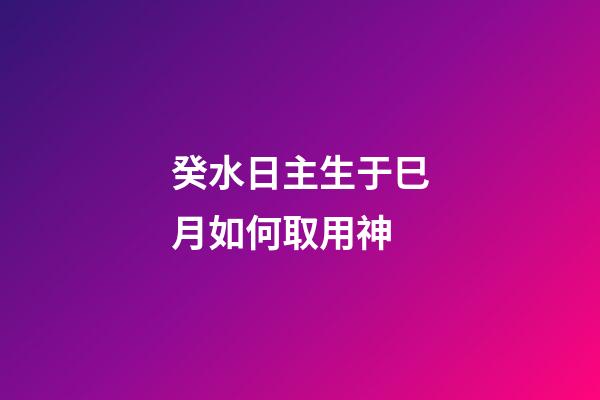 癸水日主生于巳月如何取用神